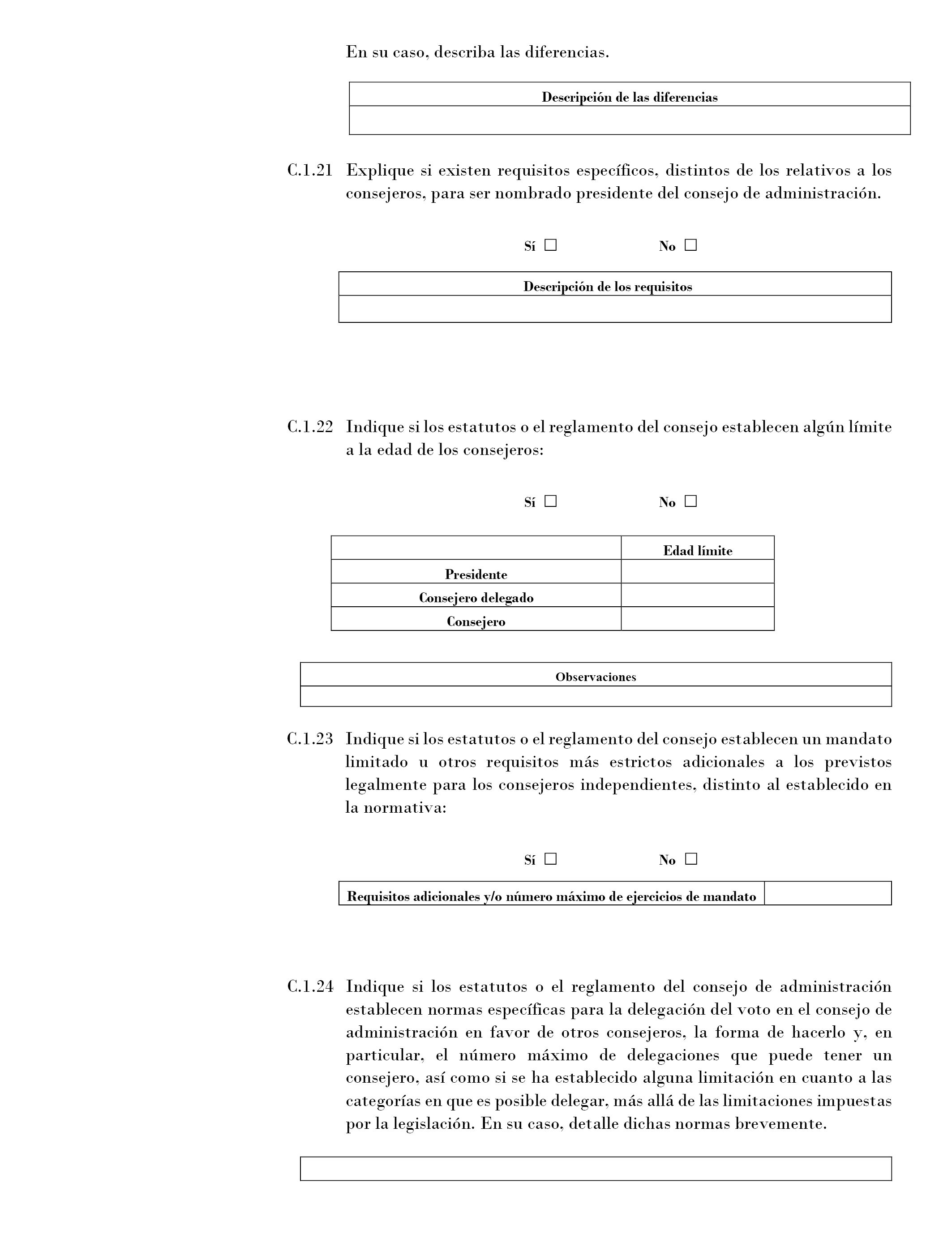 En su caso, describa las diferencias.

| Descripción de las diferencias |
|---|
| |

C.1.21 Explique si existen requisitos específicos, distintos de los relativos a los consejeros, para ser nombrado presidente del consejo de administración.

Sí ☐ No ☐

| Descripción de los requisitos |
|---|
| |

C.1.22 Indique si los estatutos o el reglamento del consejo establecen algún límite a la edad de los consejeros:

Sí ☐ No ☐

| | Edad límite |
|---|---|
| Presidente | |
| Consejero delegado | |
| Consejero | |

| Observaciones |
|---|
| |

C.1.23 Indique si los estatutos o el reglamento del consejo establecen un mandato limitado u otros requisitos más estrictos adicionales a los previstos legalmente para los consejeros independientes, distinto al establecido en la normativa:

Sí ☐ No ☐

| Requisitos adicionales y/o número máximo de ejercicios de mandato | |
|---|---|

C.1.24 Indique si los estatutos o el reglamento del consejo de administración establecen normas específicas para la delegación del voto en el consejo de administración en favor de otros consejeros, la forma de hacerlo y, en particular, el número máximo de delegaciones que puede tener un consejero, así como si se ha establecido alguna limitación en cuanto a las categorías en que es posible delegar, más allá de las limitaciones impuestas por la legislación. En su caso, detalle dichas normas brevemente.